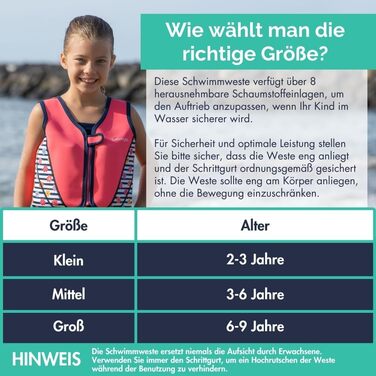 Wie wählt man die richtige Größe?

Diese Schwimmweste verfügt über 8 herausnehmbare Schaumstoffeinlagen, um den Auftrieb anzupassen, wenn Ihr Kind im Wasser sicherer wird.

Für Sicherheit und optimale Leistung stellen Sie bitte sicher, dass die Weste eng anliegt und der Schrittgurt ordnungsgemäß gesichert ist. Die Weste sollte eng am Körper anliegen, ohne die Bewegung einzuschränken.

| Größe | Alter |
|---|---|
| Klein | 2-3 Jahre |
| Mittel | 3-6 Jahre |
| Groß | 6-9 Jahre |

HINWEIS

Die Schwimmweste ersetzt niemals die Aufsicht durch Erwachsene. Verwenden Sie immer den Schrittgurt, um ein Hochrutschen der Weste während der Benutzung zu verhindern.